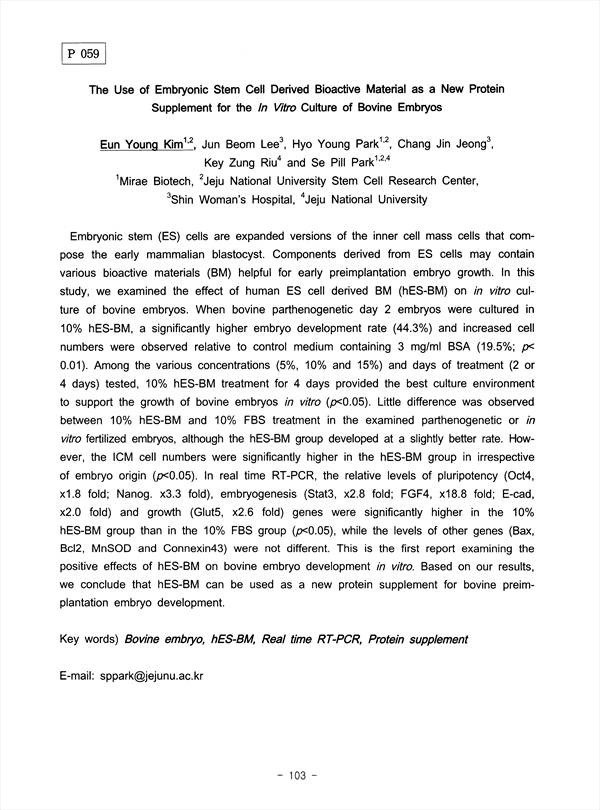 P 059

The Use of Embryonic Stem Cell Derived Bioactive Material as a New Protein Supplement for the In Vitro Culture of Bovine Embryos

Eun Young Kim$^{1,2}$, Jun Beom Lee$^{3}$, Hyo Young Park$^{1,2}$, Chang Jin Jeong$^{3}$, Key Zung Riu$^{4}$ and Se Pill Park$^{1,2,4}$
$^{1}$Mirae Biotech, $^{2}$Jeju National University Stem Cell Research Center, $^{3}$Shin Woman's Hospital, $^{4}$Jeju National University

Embryonic stem (ES) cells are expanded versions of the inner cell mass cells that compose the early mammalian blastocyst. Components derived from ES cells may contain various bioactive materials (BM) helpful for early preimplantation embryo growth. In this study, we examined the effect of human ES cell derived BM (hES-BM) on in vitro culture of bovine embryos. When bovine parthenogenetic day 2 embryos were cultured in 10% hES-BM, a significantly higher embryo development rate (44.3%) and increased cell numbers were observed relative to control medium containing 3 mg/ml BSA (19.5%; p< 0.01). Among the various concentrations (5%, 10% and 15%) and days of treatment (2 or 4 days) tested, 10% hES-BM treatment for 4 days provided the best culture environment to support the growth of bovine embryos in vitro (p<0.05). Little difference was observed between 10% hES-BM and 10% FBS treatment in the examined parthenogenetic or in vitro fertilized embryos, although the hES-BM group developed at a slightly better rate. However, the ICM cell numbers were significantly higher in the hES-BM group in irrespective of embryo origin (p<0.05). In real time RT-PCR, the relative levels of pluripotency (Oct4, x1.8 fold; Nanog. x3.3 fold), embryogenesis (Stat3, x2.8 fold; FGF4, x18.8 fold; E-cad, x2.0 fold) and growth (Glut5, x2.6 fold) genes were significantly higher in the 10% hES-BM group than in the 10% FBS group (p<0.05), while the levels of other genes (Bax, Bcl2, MnSOD and Connexin43) were not different. This is the first report examining the positive effects of hES-BM on bovine embryo development in vitro. Based on our results, we conclude that hES-BM can be used as a new protein supplement for bovine preimplantation embryo development.

Key words) Bovine embryo, hES-BM, Real time RT-PCR, Protein supplement

E-mail: sppark@jejunu.ac.kr

- 103 -